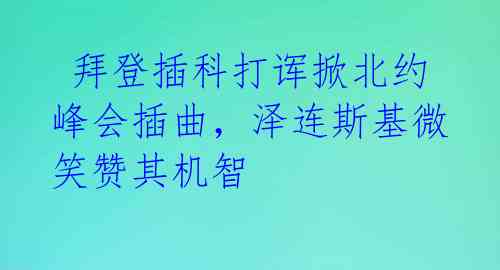 拜登插科打诨掀北约峰会插曲，泽连斯基微笑赞其机智